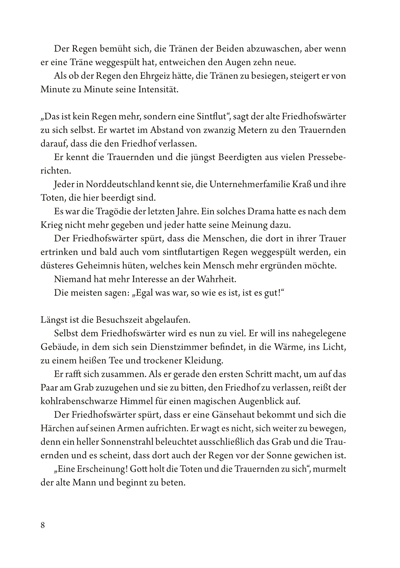 Der Regen bemüht sich, die Tränen der Beiden abzuwaschen, aber wenn er eine Träne weggespült hat, entweichen den Augen zehn neue.
Als ob der Regen den Ehrgeiz hätte, die Tränen zu besiegen, steigert er von Minute zu Minute seine Intensität.

„Das ist kein Regen mehr, sondern eine Sintflut“, sagt der alte Friedhofswärter zu sich selbst. Er wartet im Abstand von zwanzig Metern zu den Trauernden darauf, dass die den Friedhof verlassen.
Er kennt die Trauernden und die jüngst Beerdigten aus vielen Presseberichten.
Jeder in Norddeutschland kennt sie, die Unternehmerfamilie Kraß und ihre Toten, die hier beerdigt sind.
Es war die Tragödie der letzten Jahre. Ein solches Drama hatte es nach dem Krieg nicht mehr gegeben und jeder hatte seine Meinung dazu.
Der Friedhofswärter spürt, dass die Menschen, die dort in ihrer Trauer ertrinken und bald auch vom sintflutartigen Regen weggespült werden, ein düsteres Geheimnis hüten, welches kein Mensch mehr ergründen möchte.
Niemand hat mehr Interesse an der Wahrheit.
Die meisten sagen: „Egal was war, so wie es ist, ist es gut!“

Längst ist die Besuchszeit abgelaufen.
Selbst dem Friedhofswärter wird es nun zu viel. Er will ins nahegelegene Gebäude, in dem sich sein Dienstzimmer befindet, in die Wärme, ins Licht, zu einem heißen Tee und trockener Kleidung.
Er rafft sich zusammen. Als er gerade den ersten Schritt macht, um auf das Paar am Grab zuzugehen und sie zu bitten, den Friedhof zu verlassen, reißt der kohlrabenschwarze Himmel für einen magischen Augenblick auf.
Der Friedhofswärter spürt, dass er eine Gänsehaut bekommt und sich die Härchen auf seinen Armen aufrichten. Er wagt es nicht, sich weiter zu bewegen, denn ein heller Sonnenstrahl beleuchtet ausschließlich das Grab und die Trauernden und es scheint, dass dort auch der Regen vor der Sonne gewichen ist.
„Eine Erscheinung! Gott holt die Toten und die Trauernden zu sich“, murmelt der alte Mann und beginnt zu beten.

8